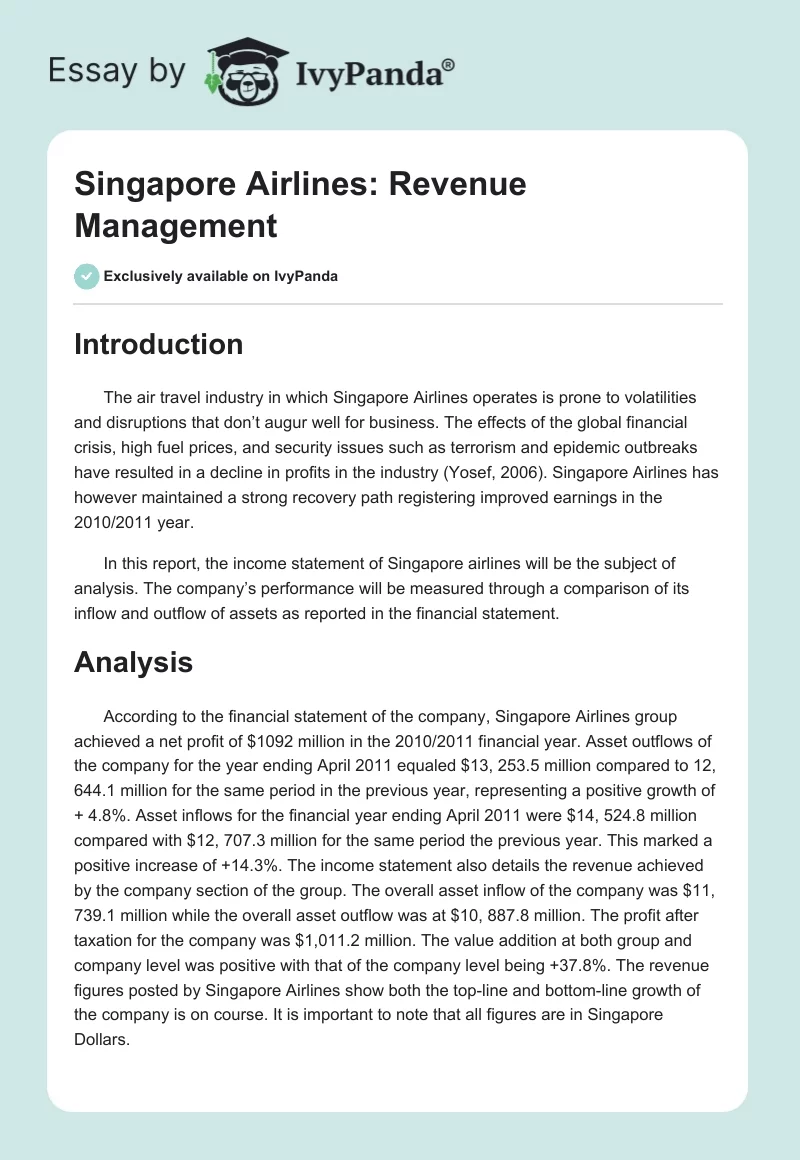 Essay by IvyPanda®

Singapore Airlines: Revenue Management

Exclusively available on IvyPanda

Introduction

The air travel industry in which Singapore Airlines operates is prone to volatilities and disruptions that don't augur well for business. The effects of the global financial crisis, high fuel prices, and security issues such as terrorism and epidemic outbreaks have resulted in a decline in profits in the industry (Yosef, 2006). Singapore Airlines has however maintained a strong recovery path registering improved earnings in the 2010/2011 year.

In this report, the income statement of Singapore airlines will be the subject of analysis. The company's performance will be measured through a comparison of its inflow and outflow of assets as reported in the financial statement.

Analysis

According to the financial statement of the company, Singapore Airlines group achieved a net profit of $1092 million in the 2010/2011 financial year. Asset outflows of the company for the year ending April 2011 equaled $13, 253.5 million compared to 12, 644.1 million for the same period in the previous year, representing a positive growth of + 4.8%. Asset inflows for the financial year ending April 2011 were $14, 524.8 million compared with $12, 707.3 million for the same period the previous year. This marked a positive increase of +14.3%. The income statement also details the revenue achieved by the company section of the group. The overall asset inflow of the company was $11, 739.1 million while the overall asset outflow was at $10, 887.8 million. The profit after taxation for the company was $1,011.2 million. The value addition at both group and company level was positive with that of the company level being +37.8%. The revenue figures posted by Singapore Airlines show both the top-line and bottom-line growth of the company is on course. It is important to note that all figures are in Singapore Dollars.